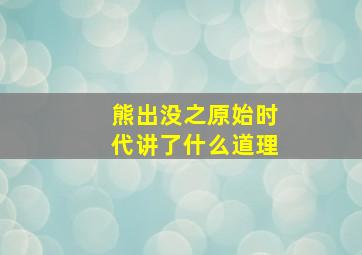 熊出没之原始时代讲了什么道理